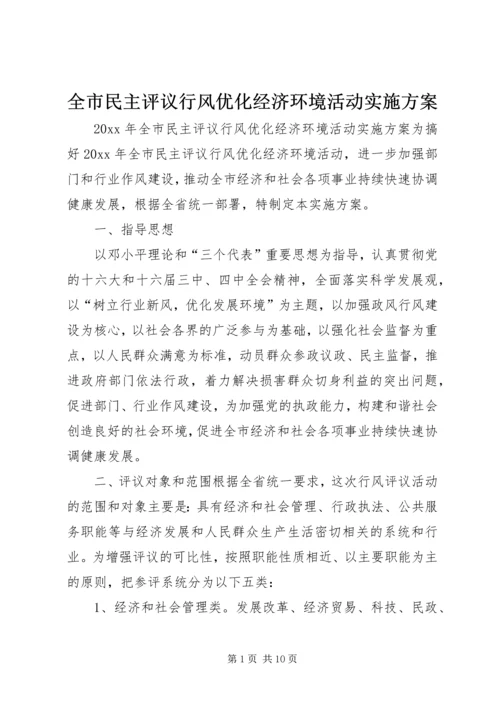 全市民主评议行风优化经济环境活动实施方案

20xx 年全市民主评议行风优化经济环境活动实施方案为搞好 20xx 年全市民主评议行风优化经济环境活动，进一步加强部门和行业作风建设，推动全市经济和社会各项事业持续快速协调健康发展，根据全省统一部署，特制定本实施方案。

一、指导思想

以邓小平理论和“三个代表”重要思想为指导，认真贯彻党的十六大和十六届三中、四中全会精神，全面落实科学发展观，以“树立行业新风，优化发展环境”为主题，以加强政风行风建设为核心，以社会各界的广泛参与为基础，以强化社会监督为重点，以人民群众满意为标准，动员群众参政议政、民主监督，推进政府部门依法行政，着力解决损害群众切身利益的突出问题，促进部门、行业作风建设，为加强党的执政能力，构建和谐社会创造良好的社会环境，促进全市经济和社会各项事业持续快速协调健康发展。

二、评议对象和范围根据全省统一要求，这次行风评议活动的范围和对象主要是：具有经济和社会管理、行政执法、公共服务职能等与经济发展和人民群众生产生活密切相关的系统和行业。为增强评议的可比性，按照职能性质相近、以主要职能为主的原则，把参评系统分为以下五类：

1、经济和社会管理类。发展改革、经济贸易、科技、民政、

第 1 页 共 10 页